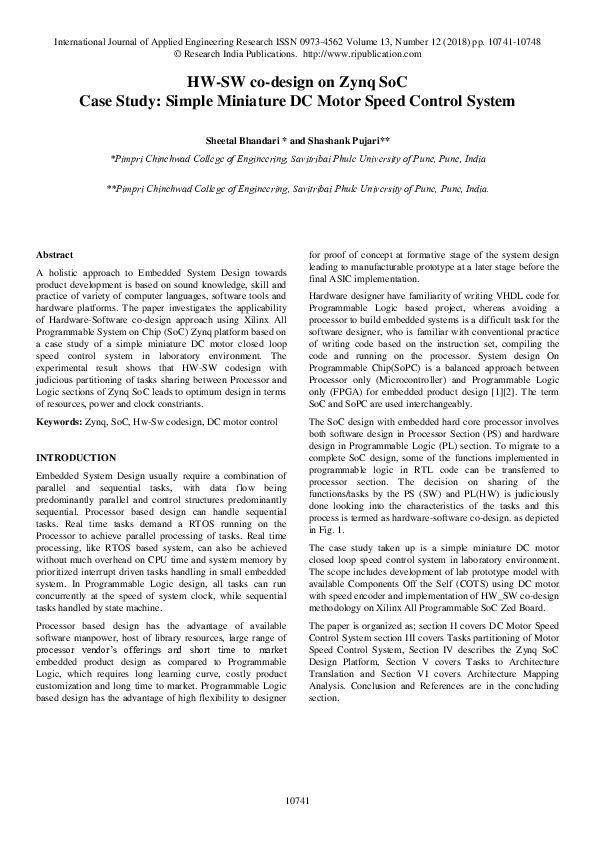 International Journal of Applied Engineering Research ISSN 0973-4562 Volume 13, Number 12 (2018) pp. 10741-10748
© Research India Publications. http://www.ripublication.com

HW-SW co-design on Zynq SoC
Case Study: Simple Miniature DC Motor Speed Control System

Sheetal Bhandari * and Shashank Pujari**

*Pimpri Chinchwad College of Engineering, Savitribai Phule University of Pune, Pune, India

**Pimpri Chinchwad College of Engineering, Savitribai Phule University of Pune, Pune, India.

Abstract

A holistic approach to Embedded System Design towards product development is based on sound knowledge, skill and practice of variety of computer languages, software tools and hardware platforms. The paper investigates the applicability of Hardware-Software co-design approach using Xilinx All Programmable System on Chip (SoC) Zynq platform based on a case study of a simple miniature DC motor closed loop speed control system in laboratory environment. The experimental result shows that HW-SW codesign with judicious partitioning of tasks sharing between Processor and Logic sections of Zynq SoC leads to optimum design in terms of resources, power and clock constriants.

Keywords: Zynq, SoC, Hw-Sw codesign, DC motor control

INTRODUCTION

Embedded System Design usually require a combination of parallel and sequential tasks, with data flow being predominantly parallel and control structures predominantly sequential. Processor based design can handle sequential tasks. Real time tasks demand a RTOS running on the Processor to achieve parallel processing of tasks. Real time processing, like RTOS based system, can also be achieved without much overhead on CPU time and system memory by prioritized interrupt driven tasks handling in small embedded system. In Programmable Logic design, all tasks can run concurrently at the speed of system clock, while sequential tasks handled by state machine.

Processor based design has the advantage of available software manpower, host of library resources, large range of processor vendor's offerings and short time to market embedded product design as compared to Programmable Logic, which requires long learning curve, costly product customization and long time to market. Programmable Logic based design has the advantage of high flexibility to designer for proof of concept at formative stage of the system design leading to manufacturable prototype at a later stage before the final ASIC implementation.

Hardware designer have familiarity of writing VHDL code for Programmable Logic based project, whereas avoiding a processor to build embedded systems is a difficult task for the software designer, who is familiar with conventional practice of writing code based on the instruction set, compiling the code and running on the processor. System design On Programmable Chip(SoPC) is a balanced approach between Processor only (Microcontroller) and Programmable Logic only (FPGA) for embedded product design [1][2]. The term SoC and SoPC are used interchangeably.

The SoC design with embedded hard core processor involves both software design in Processor Section (PS) and hardware design in Programmable Logic (PL) section. To migrate to a complete SoC design, some of the functions implemented in programmable logic in RTL code can be transferred to processor section. The decision on sharing of the functions/tasks by the PS (SW) and PL(HW) is judiciously done looking into the characteristics of the tasks and this process is termed as hardware-software co-design. as depicted in Fig. 1.

The case study taken up is a simple miniature DC motor closed loop speed control system in laboratory environment. The scope includes development of lab prototype model with available Components Off the Self (COTS) using DC motor with speed encoder and implementation of HW_SW co-design methodology on Xilinx All Programmable SoC Zed Board.

The paper is organized as; section II covers DC Motor Speed Control System section III covers Tasks partitioning of Motor Speed Control System, Section IV describes the Zynq SoC Design Platform, Section V covers Tasks to Architecture Translation and Section VI covers Architecture Mapping Analysis. Conclusion and References are in the concluding section.

10741